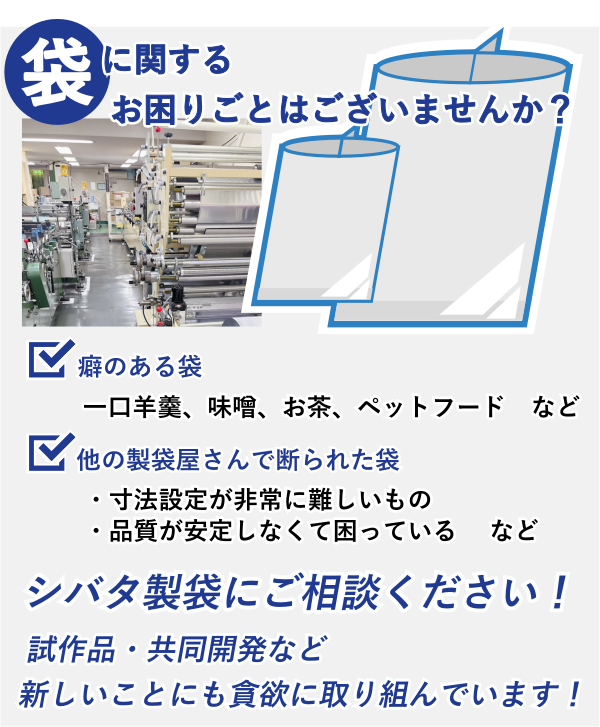 袋に関する
お困りごとはございませんか？

癖のある袋
一口羊羹、味噌、お茶、ペットフード　など

他の製袋屋さんで断られた袋
・寸法設定が非常に難しいもの
・品質が安定しなくて困っている　など

シバタ製袋にご相談ください！

試作品・共同開発など
新しいことにも貪欲に取り組んでいます！